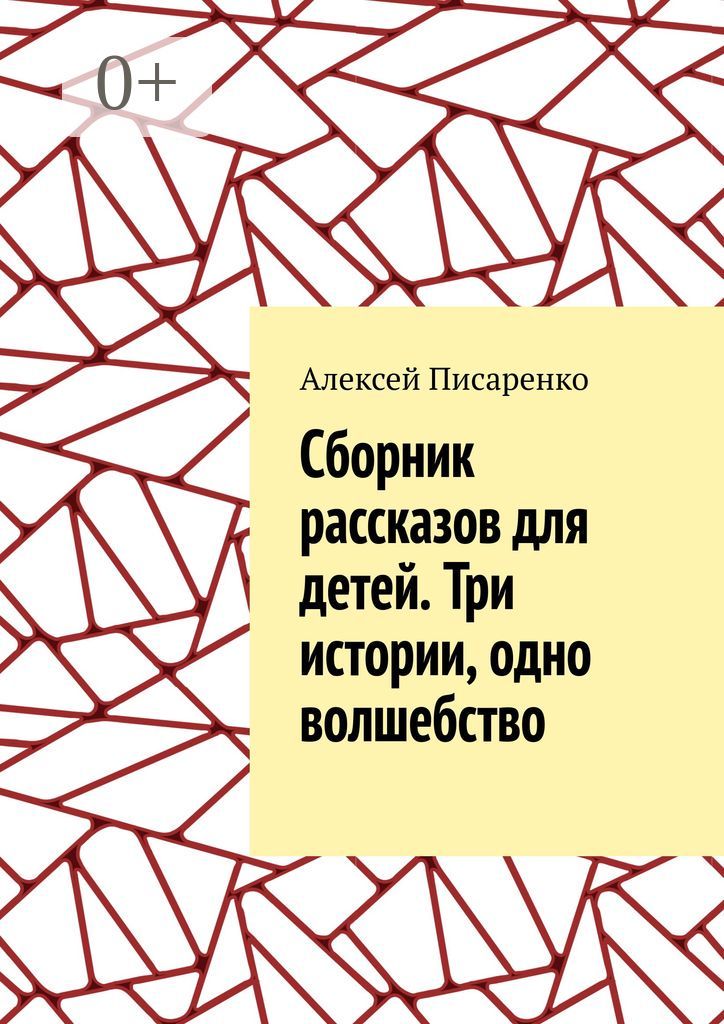 0+

Алексей Писаренко

Сборник рассказов для детей. Три истории, одно волшебство